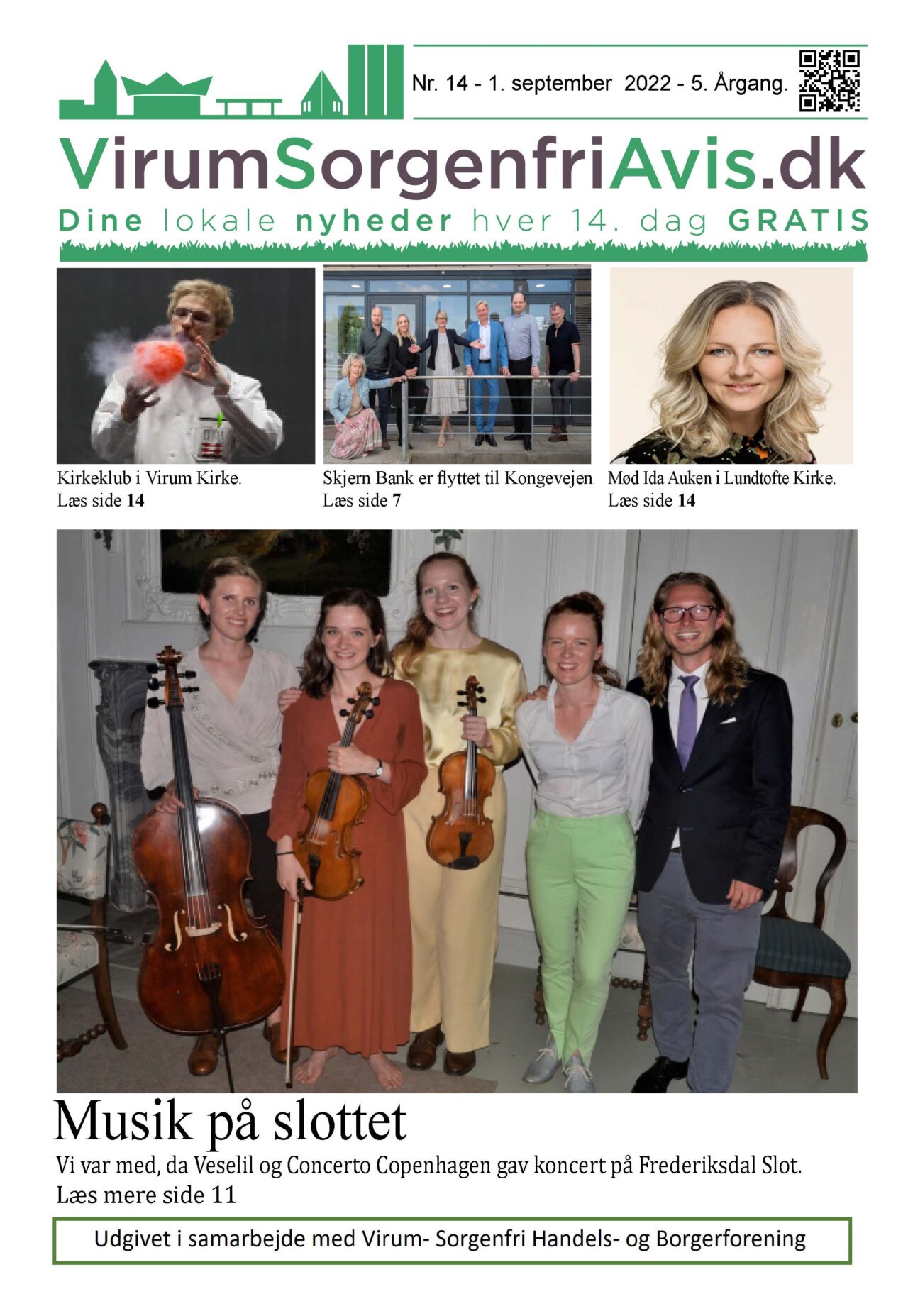 Nr. 14 - 1. september 2022 - 5. Årgang.

VirumSorgenfriAvis.dk

Dine lokale nyheder hver 14. dag GRATIS

Kirkeklub i Virum Kirke.
Læs side 14

Skjern Bank er flyttet til Kongevejen
Læs side 7

Mød Ida Auken i Lundtofte Kirke.
Læs side 14

Musik på slottet

Vi var med, da Veselil og Concerto Copenhagen gav koncert på Frederiksdal Slot.
Læs mere side 11

Udgivet i samarbejde med Virum- Sorgenfri Handels- og Borgerforening